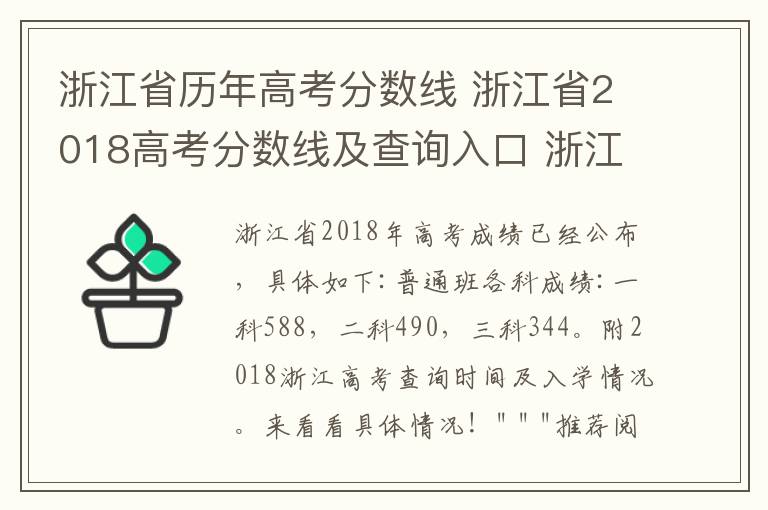 浙江省历年高考分数线 浙江省2018高考分数线及查询入口 浙江

浙江省2018年高考成绩已经公布，具体如下：普通班各科成绩：一科588，二科490，三科344。附2018浙江高考查询时间及入学情况。来看看具体情况！"""推荐阅